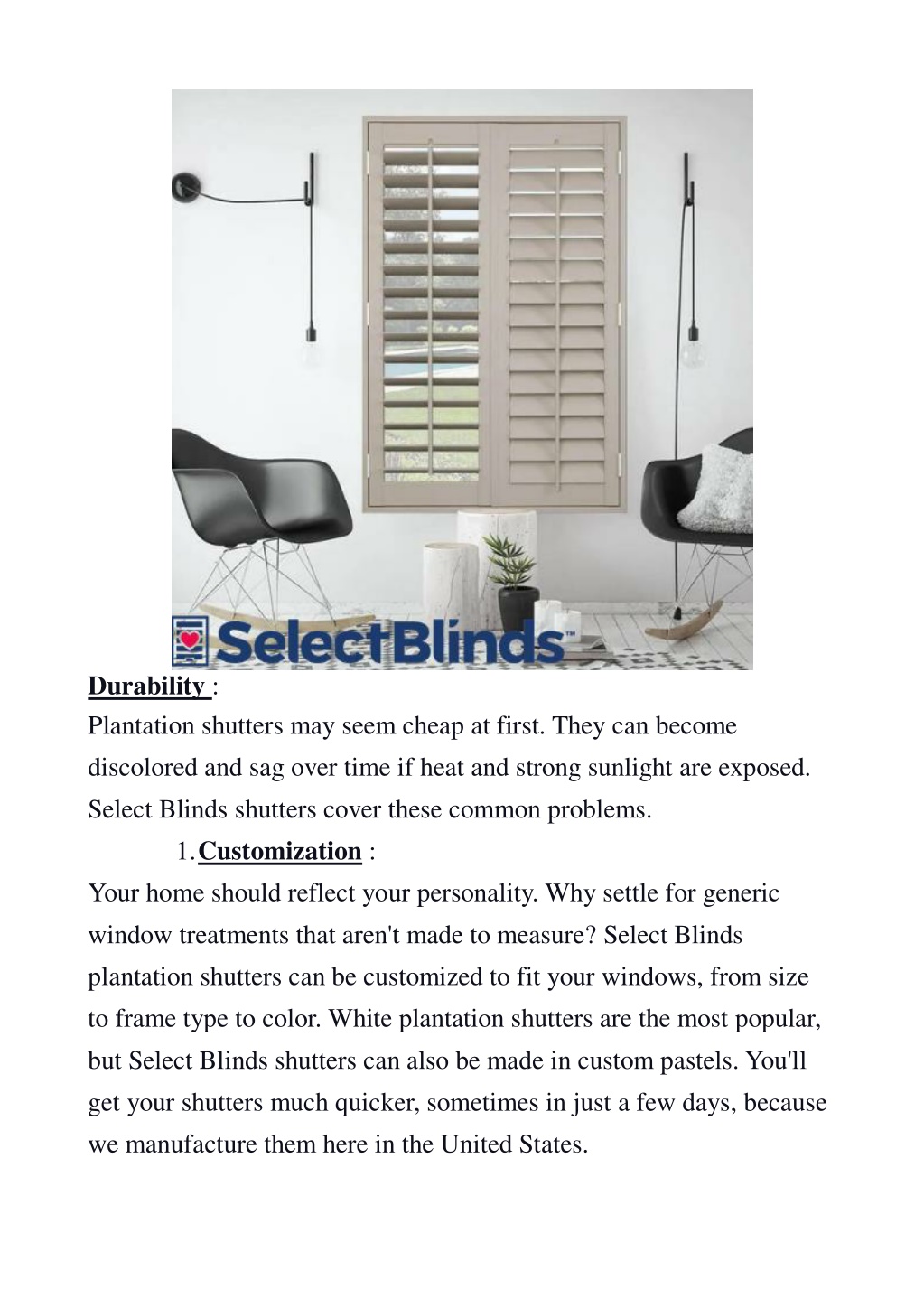 SelectBlinds™

Durability :
Plantation shutters may seem cheap at first. They can become discolored and sag over time if heat and strong sunlight are exposed. Select Blinds shutters cover these common problems.

1. Customization :
Your home should reflect your personality. Why settle for generic window treatments that aren't made to measure? Select Blinds plantation shutters can be customized to fit your windows, from size to frame type to color. White plantation shutters are the most popular, but Select Blinds shutters can also be made in custom pastels. You'll get your shutters much quicker, sometimes in just a few days, because we manufacture them here in the United States.